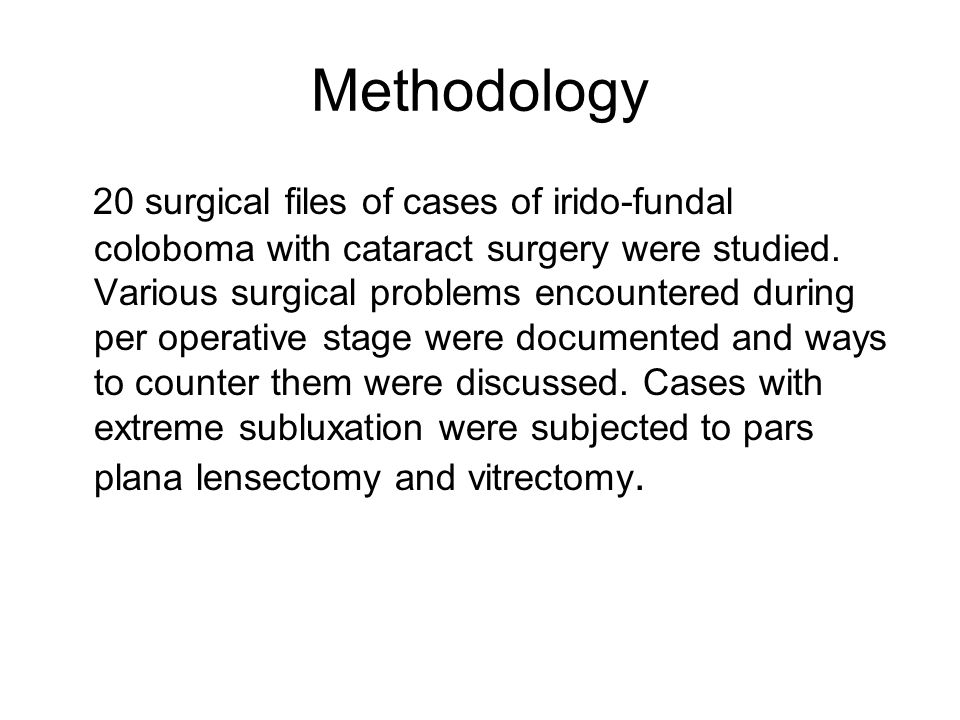 Methodology

20 surgical files of cases of irido-fundal coloboma with cataract surgery were studied. Various surgical problems encountered during per operative stage were documented and ways to counter them were discussed. Cases with extreme subluxation were subjected to pars plana lensectomy and vitrectomy.